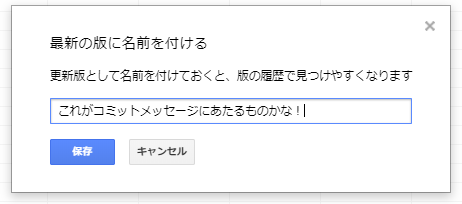 ×

最新の版に名前を付ける

更新版として名前を付けておくと、版の履歴で見つけやすくなります

これがコミットメッセージにあたるものかな！

保存

キャンセル